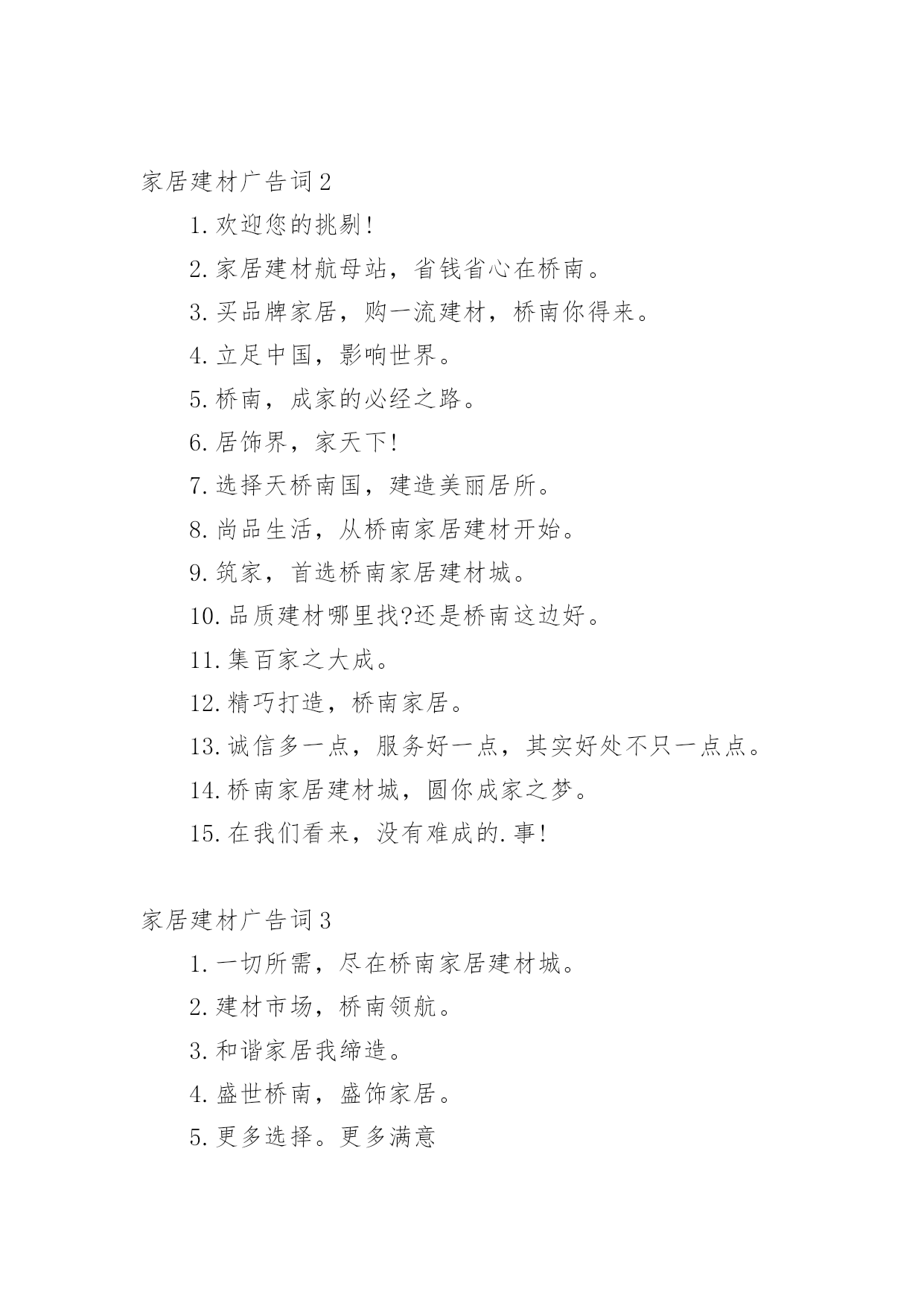 家居建材广告词2

1.欢迎您的挑剔!

2.家居建材航母站，省钱省心在桥南。

3.买品牌家居，购一流建材，桥南你得来。

4.立足中国，影响世界。

5.桥南，成家的必经之路。

6.居饰界，家天下!

7.选择天桥南国，建造美丽居所。

8.尚品生活，从桥南家居建材开始。

9.筑家，首选桥南家居建材城。

10.品质建材哪里找?还是桥南这边好。

11.集百家之大成。

12.精巧打造，桥南家居。

13.诚信多一点，服务好一点，其实好处不只一点点。

14.桥南家居建材城，圆你成家之梦。

15.在我们看来，没有难成的.事!

家居建材广告词3

1.一切所需，尽在桥南家居建材城。

2.建材市场，桥南领航。

3.和谐家居我缔造。

4.盛世桥南，盛饰家居。

5.更多选择。更多满意